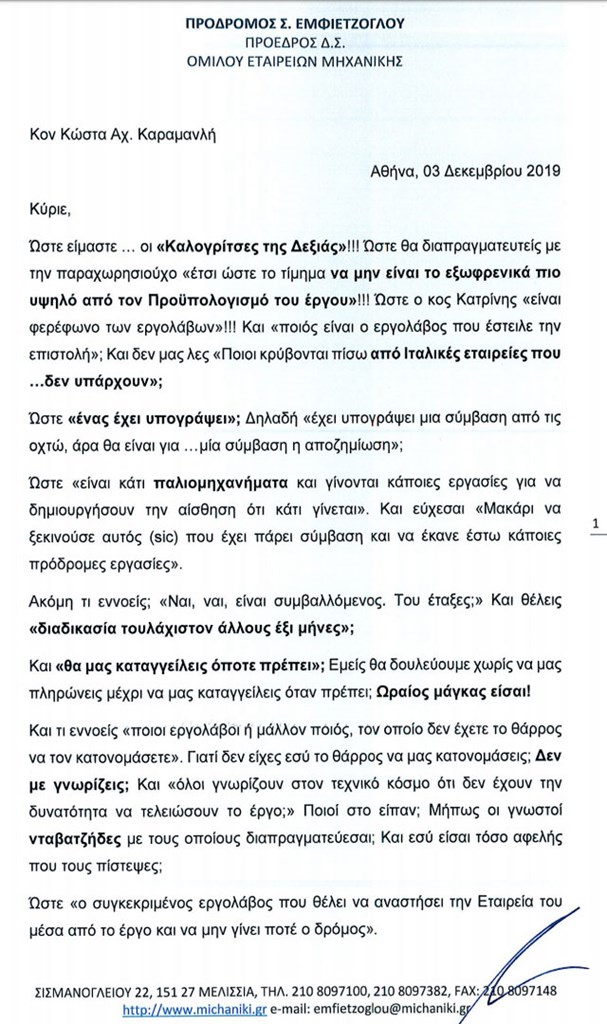 ΠΡΟΔΡΟΜΟΣ Σ. ΕΜΦΙΕΤΖΟΓΛΟΥ
ΠΡΟΕΔΡΟΣ Δ.Σ.
ΟΜΙΛΟΥ ΕΤΑΙΡΕΙΩΝ ΜΗΧΑΝΙΚΗΣ

Κον Κώστα Αχ. Καραμανλή

Αθήνα, 03 Δεκεμβρίου 2019

Κύριε,

Ώστε είμαστε … οι «Καλογρίτσες της Δεξιάς»!!! Ώστε θα διαπραγματευτείς με την παραχωρησιούχο «έτσι ώστε το τίμημα να μην είναι το εξωφρενικά πιο υψηλό από τον Προϋπολογισμό του έργου»!!! Ώστε ο κος Κατρίνης «είναι φερέφωνο των εργολάβων»!!! Και «ποιός είναι ο εργολάβος που έστειλε την επιστολή»; Και δεν μας λες «Ποιοι κρύβονται πίσω από Ιταλικές εταιρείες που …δεν υπάρχουν»;

Ώστε «ένας έχει υπογράψει»; Δηλαδή «έχει υπογράψει μια σύμβαση από τις οχτώ, άρα θα είναι για …μία σύμβαση η αποζημίωση»;

Ώστε «είναι κάτι παλιομηχανήματα και γίνονται κάποιες εργασίες για να δημιουργήσουν την αίσθηση ότι κάτι γίνεται». Και εύχεσαι «Μακάρι να ξεκινούσε αυτός (sic) που έχει πάρει σύμβαση και να έκανε έστω κάποιες πρόδρομες εργασίες».

1

Ακόμη τι εννοείς; «Ναι, ναι, είναι συμβαλλόμενος. Του έταξες;» Και θέλεις «διαδικασία τουλάχιστον άλλους έξι μήνες»;

Και «θα μας καταγγείλεις όποτε πρέπει»; Εμείς θα δουλεύουμε χωρίς να μας πληρώνεις μέχρι να μας καταγγείλεις όταν πρέπει; Ωραίος μάγκας είσαι!

Και τι εννοείς «ποιοι εργολάβοι ή μάλλον ποιός, τον οποίο δεν έχετε το θάρρος να τον κατονομάσετε». Γιατί δεν είχες εσύ το θάρρος να μας κατονομάσεις; Δεν με γνωρίζεις; Και «όλοι γνωρίζουν στον τεχνικό κόσμο ότι δεν έχουν την δυνατότητα να τελειώσουν το έργο;» Ποιοί στο είπαν; Μήπως οι γνωστοί νταβατζήδες με τους οποίους διαπραγματεύεσαι; Και εσύ είσαι τόσο αφελής που τους πίστεψες;

Ώστε «ο συγκεκριμένος εργολάβος που θέλει να αναστήσει την Εταιρεία του μέσα από το έργο και να μην γίνει ποτέ ο δρόμος».

ΣΙΣΜΑΝΟΓΛΕΙΟΥ 22, 151 27 ΜΕΛΙΣΣΙΑ, ΤΗΛ. 210 8097100, 210 8097382, FAX: 210 8097148
http://www.michaniki.gr e-mail: emfietzoglou@michaniki.gr